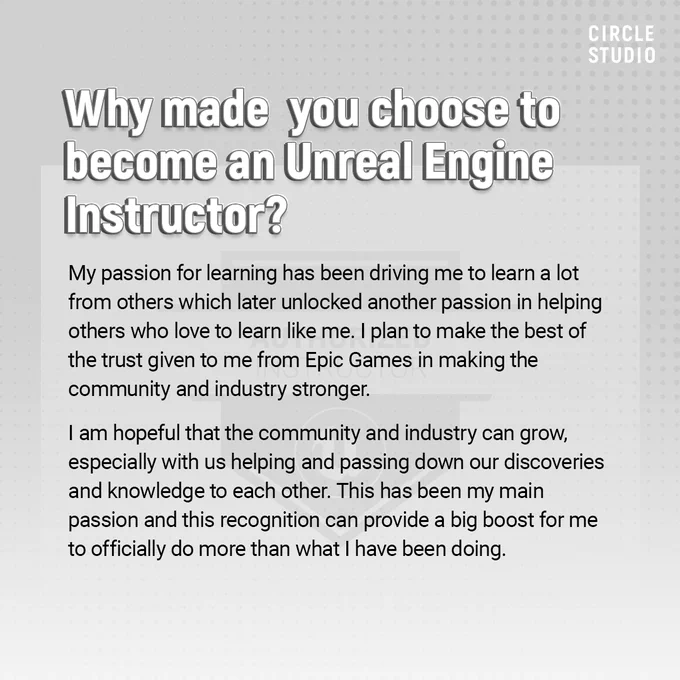 CIRCLE
STUDIO

Why made you choose to become an Unreal Engine Instructor?

My passion for learning has been driving me to learn a lot from others which later unlocked another passion in helping others who love to learn like me. I plan to make the best of the trust given to me from Epic Games in making the community and industry stronger.

I am hopeful that the community and industry can grow, especially with us helping and passing down our discoveries and knowledge to each other. This has been my main passion and this recognition can provide a big boost for me to officially do more than what I have been doing.